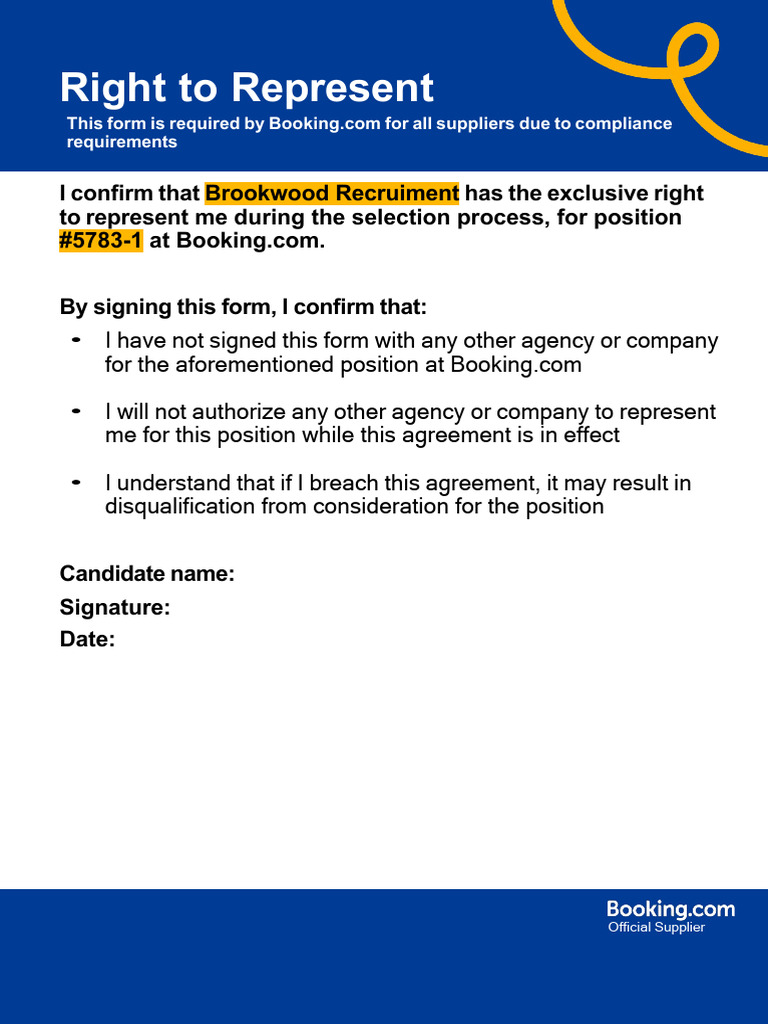 Right to Represent
This form is required by Booking.com for all suppliers due to compliance requirements

I confirm that Brookwood Recruiment has the exclusive right to represent me during the selection process, for position #5783-1 at Booking.com.

By signing this form, I confirm that:

- I have not signed this form with any other agency or company for the aforementioned position at Booking.com
- I will not authorize any other agency or company to represent me for this position while this agreement is in effect
- I understand that if I breach this agreement, it may result in disqualification from consideration for the position

Candidate name:
Signature:
Date:

Booking.com
Official Supplier